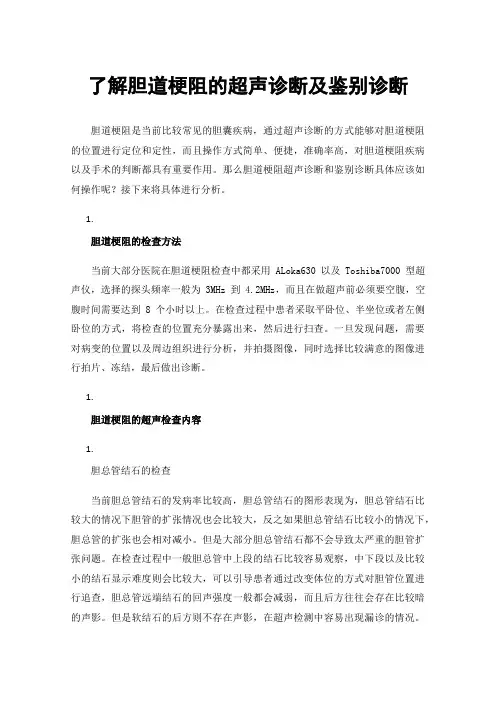 了解胆道梗阻的超声诊断及鉴别诊断

胆道梗阻是当前比较常见的胆囊疾病，通过超声诊断的方式能够对胆道梗阻的位置进行定位和定性，而且操作方式简单、便捷，准确率高，对胆道梗阻疾病以及手术的判断都具有重要作用。那么胆道梗阻超声诊断和鉴别诊断具体应该如何操作呢？接下来将具体进行分析。

1.

胆道梗阻的检查方法

当前大部分医院在胆道梗阻检查中都采用 ALoka630 以及 Toshiba7000 型超声仪，选择的探头频率一般为 3MHz 到 4.2MHz，而且在做超声前必须要空腹，空腹时间需要达到 8 个小时以上。在检查过程中患者采取平卧位、半坐位或者左侧卧位的方式，将检查的位置充分暴露出来，然后进行扫查。一旦发现问题，需要对病变的位置以及周边组织进行分析，并拍摄图像，同时选择比较满意的图像进行拍片、冻结，最后做出诊断。

1.

胆道梗阻的超声检查内容

1.

胆总管结石的检查

当前胆总管结石的发病率比较高，胆总管结石的图形表现为，胆总管结石比较大的情况下胆管的扩张情况也会比较大，反之如果胆总管结石比较小的情况下，胆总管的扩张也会相对减小。但是大部分胆总管结石都不会导致太严重的胆管扩张问题。在检查过程中一般胆总管中上段的结石比较容易观察，中下段以及比较小的结石显示难度则会比较大，可以引导患者通过改变体位的方式对胆管位置进行追查，胆总管远端结石的回声强度一般都会减弱，而且后方往往会存在比较暗的声影。但是软结石的后方则不存在声影，在超声检测中容易出现漏诊的情况。